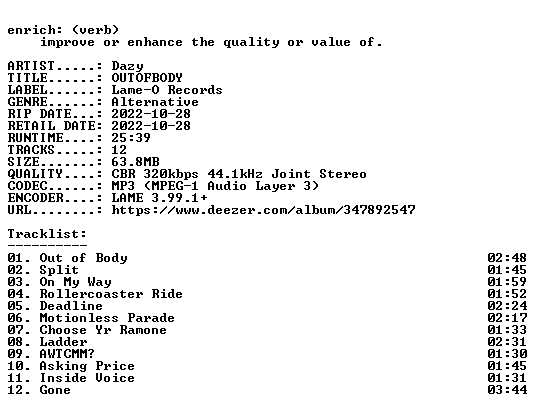 enrich: (verb)
improve or enhance the quality or value of.

ARTIST.....: Dazy
TITLE......: OUTOFBODY
LABEL......: Lame-O Records
GENRE......: Alternative
RIP DATE...: 2022-10-28
RETAIL DATE: 2022-10-28
RUNTIME....: 25:39
TRACKS.....: 12
SIZE.......: 63.8MB
QUALITY....: CBR 320kbps 44.1kHz Joint Stereo
CODEC......: MP3 (MPEG-1 Audio Layer 3)
ENCODER....: LAME 3.99.1+
URL........: https://www.deezer.com/album/347892547

Tracklist:
----------
01. Out of Body 02:48
02. Split 01:45
03. On My Way 01:59
04. Rollercoaster Ride 01:52
05. Deadline 02:24
06. Motionless Parade 02:17
07. Choose Yr Ramone 01:33
08. Ladder 02:31
09. AWTCMM? 01:30
10. Asking Price 01:45
11. Inside Voice 01:31
12. Gone 03:44